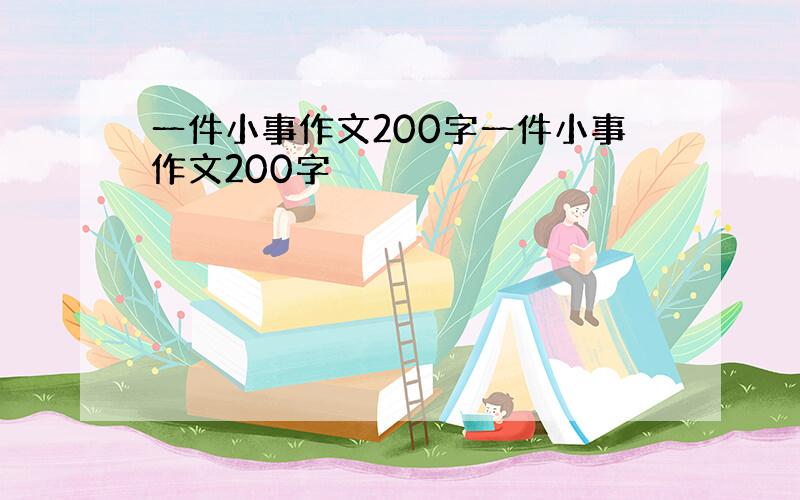 一件小事作文200字一件小事作文200字